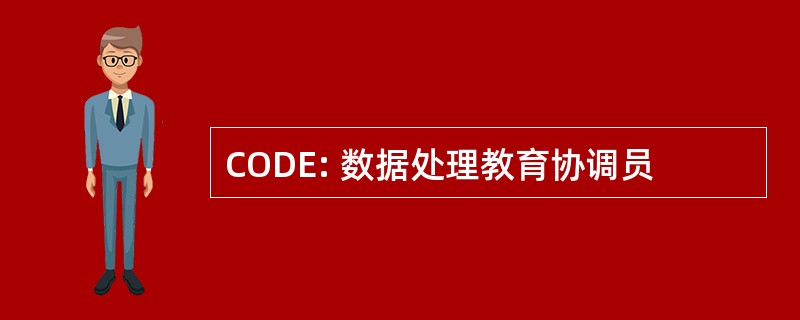 CODE: 数据处理教育协调员